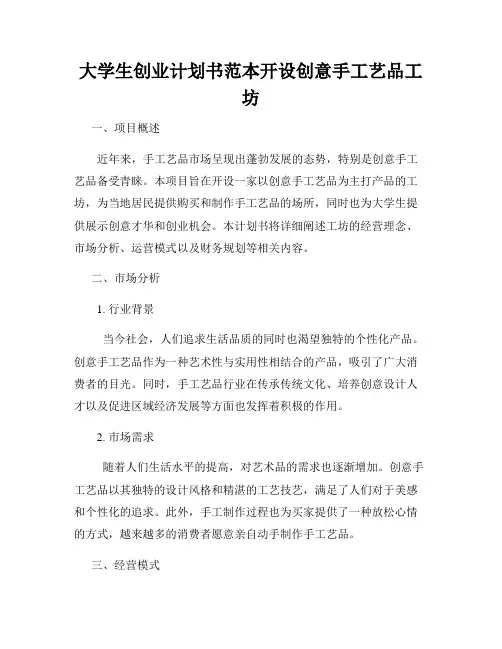 大学生创业计划书范本开设创意手工艺品工坊

一、项目概述

近年来，手工艺品市场呈现出蓬勃发展的态势，特别是创意手工艺品备受青睐。本项目旨在开设一家以创意手工艺品为主打产品的工坊，为当地居民提供购买和制作手工艺品的场所，同时也为大学生提供展示创意才华和创业机会。本计划书将详细阐述工坊的经营理念、市场分析、运营模式以及财务规划等相关内容。

二、市场分析

1. 行业背景

当今社会，人们追求生活品质的同时也渴望独特的个性化产品。创意手工艺品作为一种艺术性与实用性相结合的产品，吸引了广大消费者的目光。同时，手工艺品行业在传承传统文化、培养创意设计人才以及促进区域经济发展等方面也发挥着积极的作用。

2. 市场需求

随着人们生活水平的提高，对艺术品的需求也逐渐增加。创意手工艺品以其独特的设计风格和精湛的工艺技艺，满足了人们对于美感和个性化的追求。此外，手工制作过程也为买家提供了一种放松心情的方式，越来越多的消费者愿意亲自动手制作手工艺品。

三、经营模式